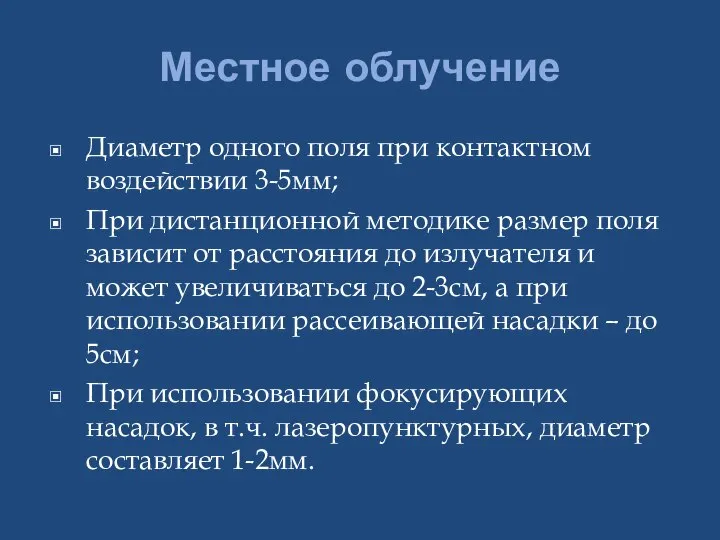 Местное облучение

Диаметр одного поля при контактном воздействии 3-5мм;

При дистанционной методике размер поля зависит от расстояния до излучателя и может увеличиваться до 2-3см, а при использовании рассеивающей насадки – до 5см;

При использовании фокусирующих насадок, в т.ч. лазеропунктурных, диаметр составляет 1-2мм.